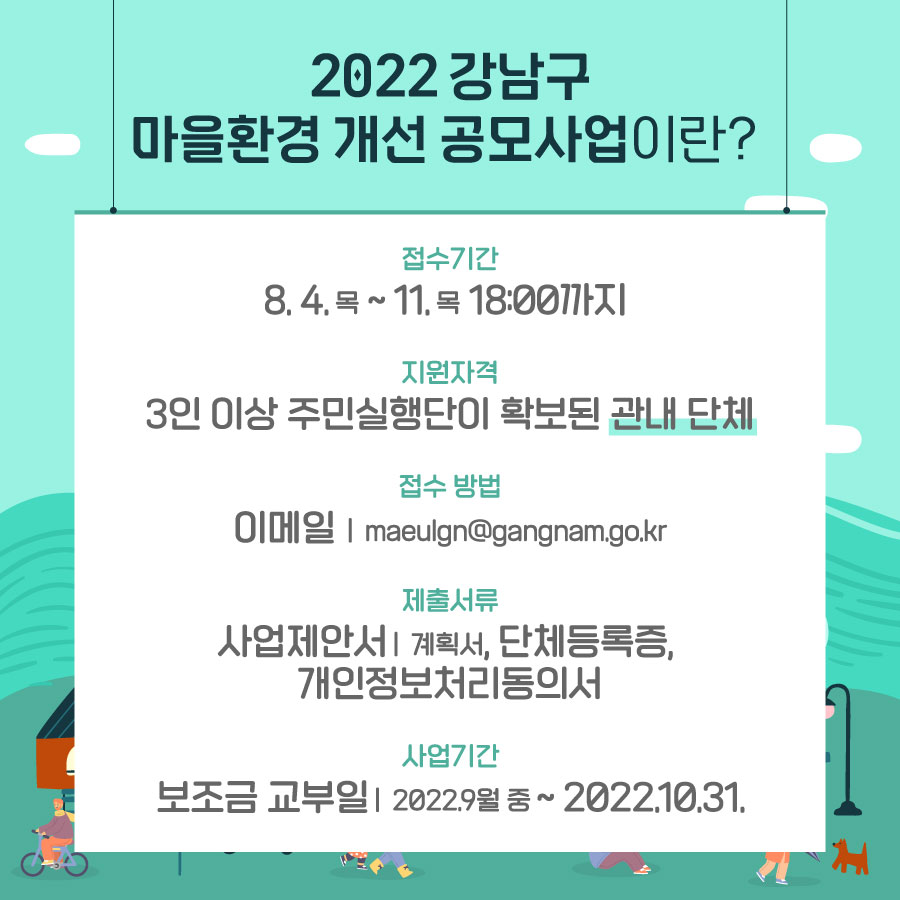 2022 강남구
마을환경 개선 공모사업이란?

접수기간
8. 4. 목 ~ 11. 목 18:00까지

지원자격
3인 이상 주민실행단이 확보된 관내 단체

접수 방법
이메일 | maeulgn@gangnam.go.kr

제출서류
사업제안서 | 계획서, 단체등록증, 개인정보처리동의서

사업기간
보조금 교부일 | 2022.9월 중 ~ 2022.10.31.